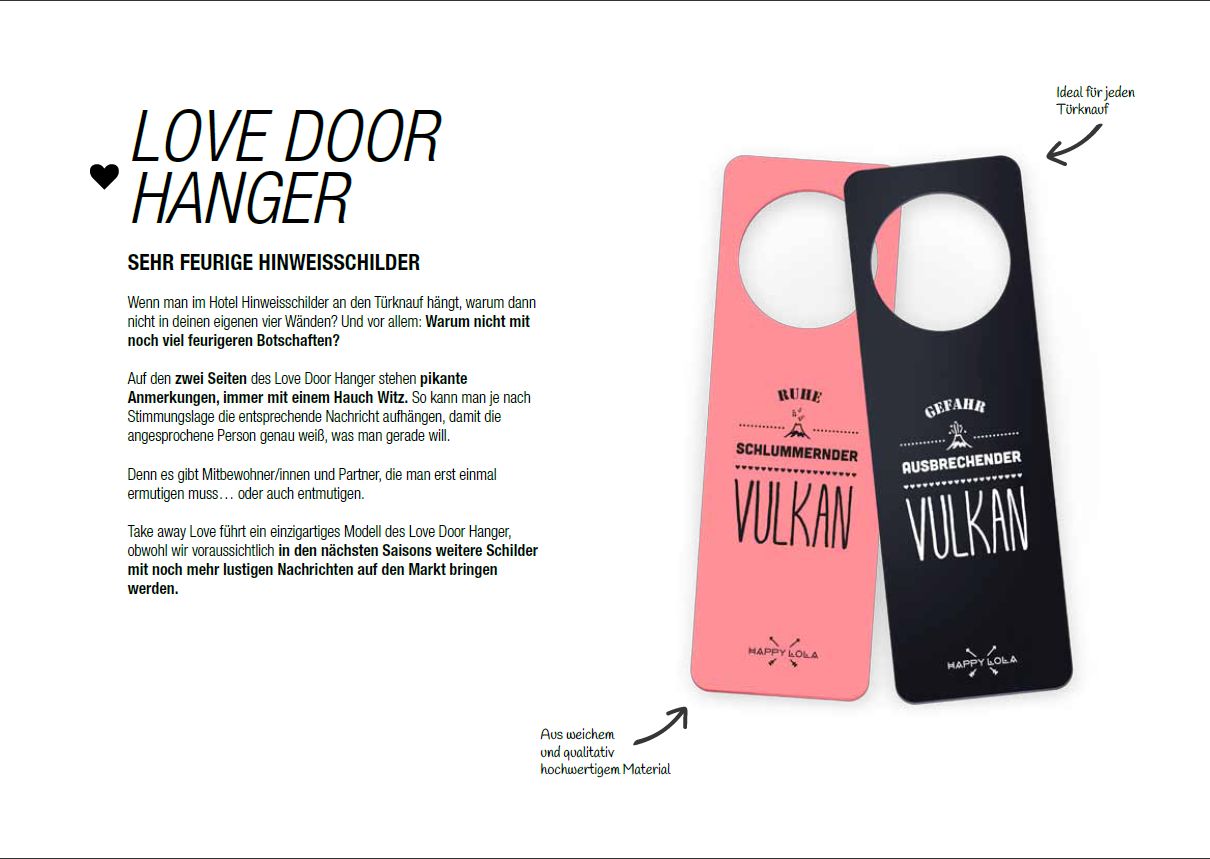 LOVE DOOR HANGER

SEHR FEURIGE HINWEISSCHILDER

Wenn man im Hotel Hinweisschilder an den Türknauf hängt, warum dann nicht in deinen eigenen vier Wänden? Und vor allem: Warum nicht mit noch viel feurigeren Botschaften?

Auf den zwei Seiten des Love Door Hanger stehen pikante Anmerkungen, immer mit einem Hauch Witz. So kann man je nach Stimmungslage die entsprechende Nachricht aufhängen, damit die angesprochene Person genau weiß, was man gerade will.

Denn es gibt Mitbewohner/innen und Partner, die man erst einmal ermutigen muss… oder auch entmutigen.

Take away Love führt ein einzigartiges Modell des Love Door Hanger, obwohl wir voraussichtlich in den nächsten Saisons weitere Schilder mit noch mehr lustigen Nachrichten auf den Markt bringen werden.

Ideal für jeden Türknauf

RUHE
SCHLUMMERNDER
VULKAN
HAPPY LOLA

GEFAHR
AUSBRECHENDER
VULKAN
HAPPY LOLA

Aus weichem und qualitativ hochwertigem Material